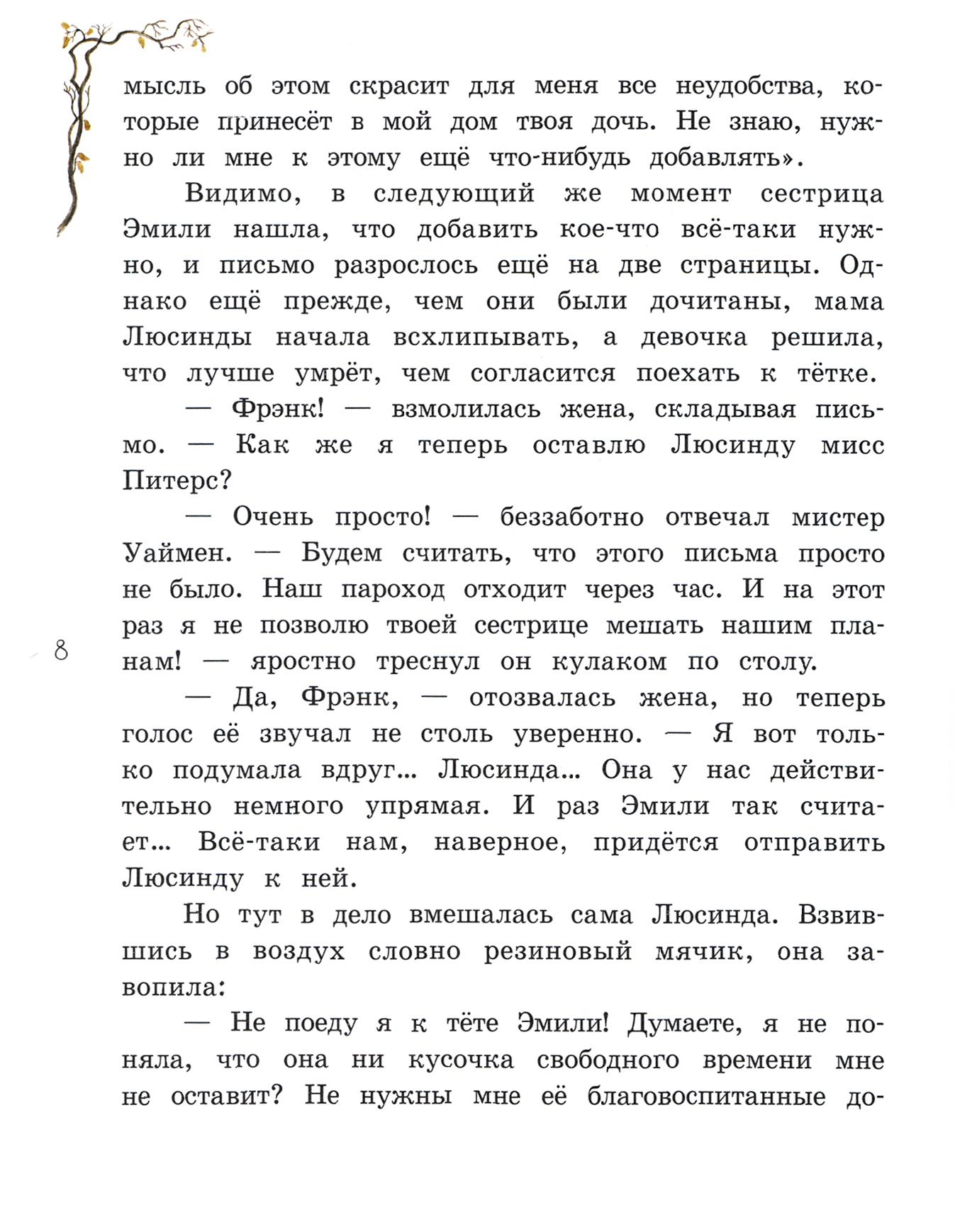 мысль об этом скрасит для меня все неудобства, которые принесёт в мой дом твоя дочь. Не знаю, нужно ли мне к этому ещё что-нибудь добавлять».

Видимо, в следующий же момент сестрица Эмили нашла, что добавить кое-что всё-таки нужно, и письмо разрослось ещё на две страницы. Однако ещё прежде, чем они были дочитаны, мама Люсинды начала всхлипывать, а девочка решила, что лучше умрёт, чем согласится поехать к тётке.

— Фрэнк! — взмолилась жена, складывая письмо. — Как же я теперь оставлю Люсинду мисс Питерс?

— Очень просто! — беззаботно отвечал мистер Уаймен. — Будем считать, что этого письма просто не было. Наш пароход отходит через час. И на этот раз я не позволю твоей сестрице мешать нашим планам! — яростно треснул он кулаком по столу.

8

— Да, Фрэнк, — отозвалась жена, но теперь голос её звучал не столь уверенно. — Я вот только подумала вдруг... Люсинда... Она у нас действительно немного упрямая. И раз Эмили так считает... Всё-таки нам, наверное, придётся отправить Люсинду к ней.

Но тут в дело вмешалась сама Люсинда. Взвившись в воздух словно резиновый мячик, она завопила:

— Не поеду я к тёте Эмили! Думаете, я не поняла, что она ни кусочка свободного времени мне не оставит? Не нужны мне её благовоспитанные до-